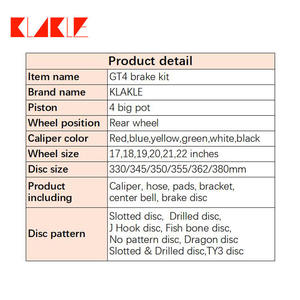 KLAKLE

| Product detail | |
|---|---|
| Item name | GT4 brake kit |
| Brand name | KLAKLE |
| Piston | 4 big pot |
| Wheel position | Rear wheel |
| Caliper color | Red,blue,yellow,green,white,black |
| Wheel size | 17,18,19,20,21,22 inches |
| Disc size | 330/345/350/355/362/380mm |
| Product including | Caliper, hose, pads, bracket, center bell, brake disc |
| Disc pattern | Slotted disc, Drilled disc, J Hook disc, Fish bone disc, No pattern disc, Dragon disc Slotted & Drilled disc,TY3 disc |